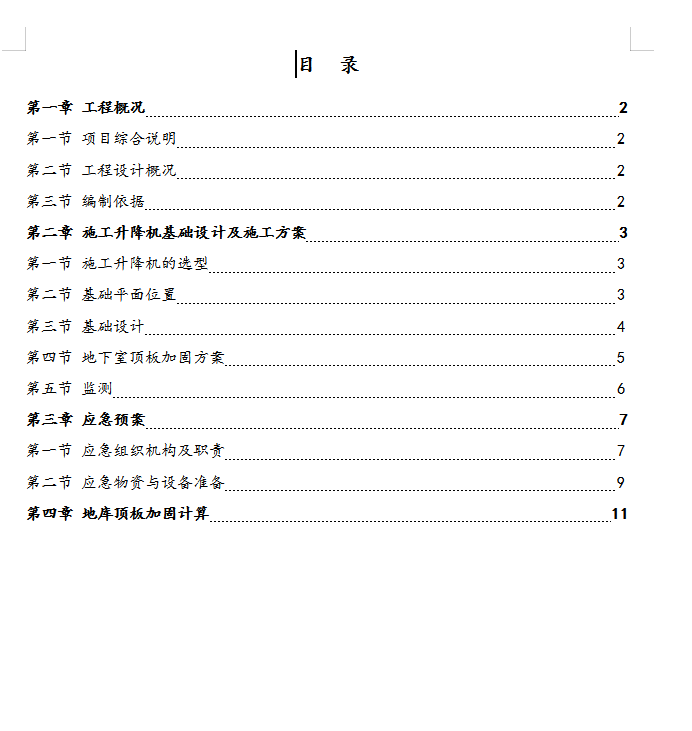 目　录

第一章 工程概况 2

第一节 项目综合说明 2

第二节 工程设计概况 2

第三节 编制依据 2

第二章 施工升降机基础设计及施工方案 3

第一节 施工升降机的选型 3

第二节 基础平面位置 3

第三节 基础设计 4

第四节 地下室顶板加固方案 5

第五节 监测 6

第三章 应急预案 7

第一节 应急组织机构及职责 7

第二节 应急物资与设备准备 9

第四章 地库顶板加固计算 11